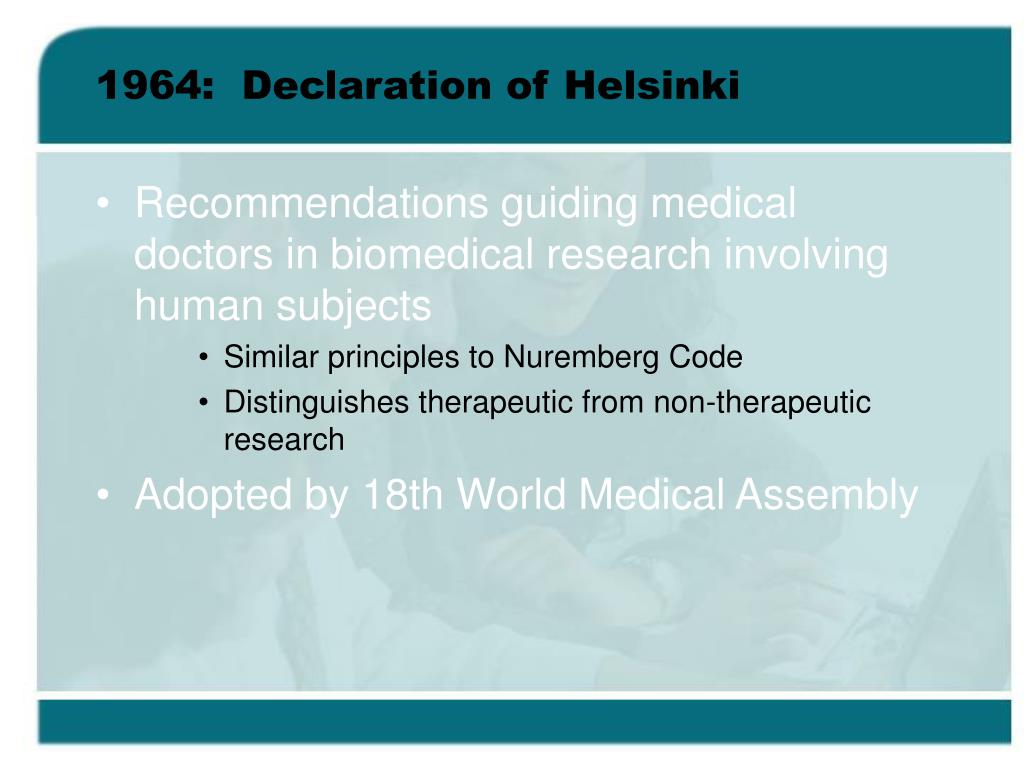 1964: Declaration of Helsinki

• Recommendations guiding medical doctors in biomedical research involving human subjects

• Similar principles to Nuremberg Code
• Distinguishes therapeutic from non-therapeutic research

• Adopted by 18th World Medical Assembly